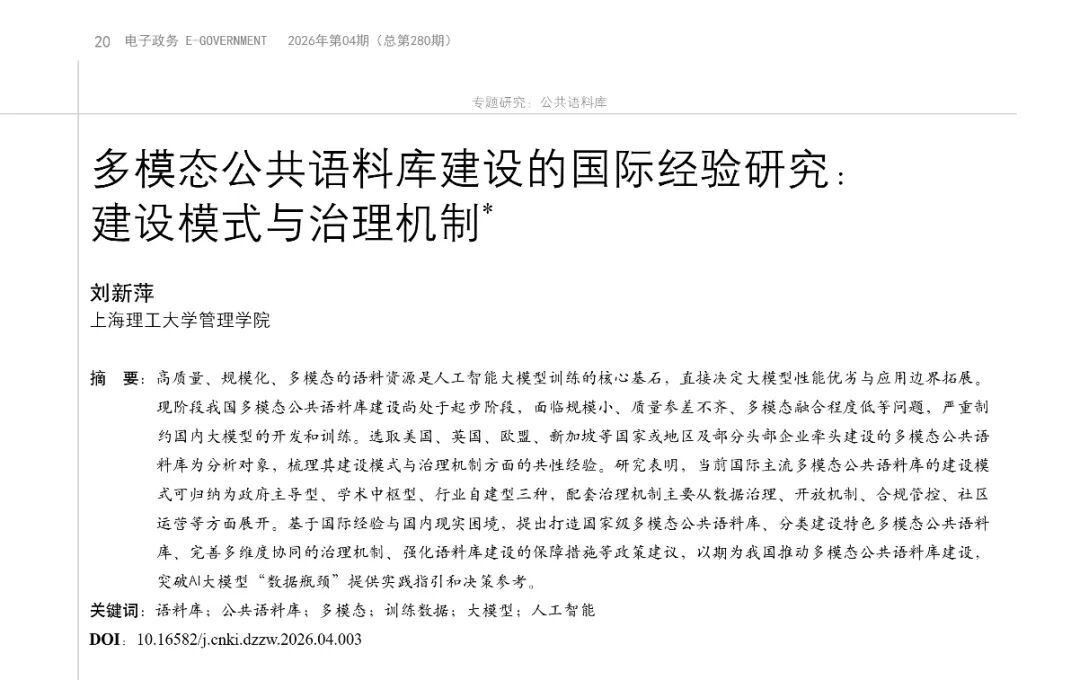 20 电子政务 E-GOVERNMENT 2026年第04期（总第280期）

专题研究：公共语料库

多模态公共语料库建设的国际经验研究：建设模式与治理机制*

刘新萍
上海理工大学管理学院

摘 要：高质量、规模化、多模态的语料资源是人工智能大模型训练的核心基石，直接决定大模型性能优劣与应用边界拓展。现阶段我国多模态公共语料库建设尚处于起步阶段，面临规模小、质量参差不齐、多模态融合程度低等问题，严重制约国内大模型的开发和训练。选取美国、英国、欧盟、新加坡等国家或地区及部分头部企业牵头建设的多模态公共语料库为分析对象，梳理其建设模式与治理机制方面的共性经验。研究表明，当前国际主流多模态公共语料库的建设模式可归纳为政府主导型、学术中枢型、行业自建型三种，配套治理机制主要从数据治理、开放机制、合规管控、社区运营等方面展开。基于国际经验与国内现实困境，提出打造国家级多模态公共语料库、分类建设特色多模态公共语料库、完善多维度协同的治理机制、强化语料库建设的保障措施等政策建议，以期为我国推动多模态公共语料库建设，突破AI大模型“数据瓶颈”提供实践指引和决策参考。
关键词：语料库；公共语料库；多模态；训练数据；大模型；人工智能
DOI：10.16582/j.cnki.dzzw.2026.04.003